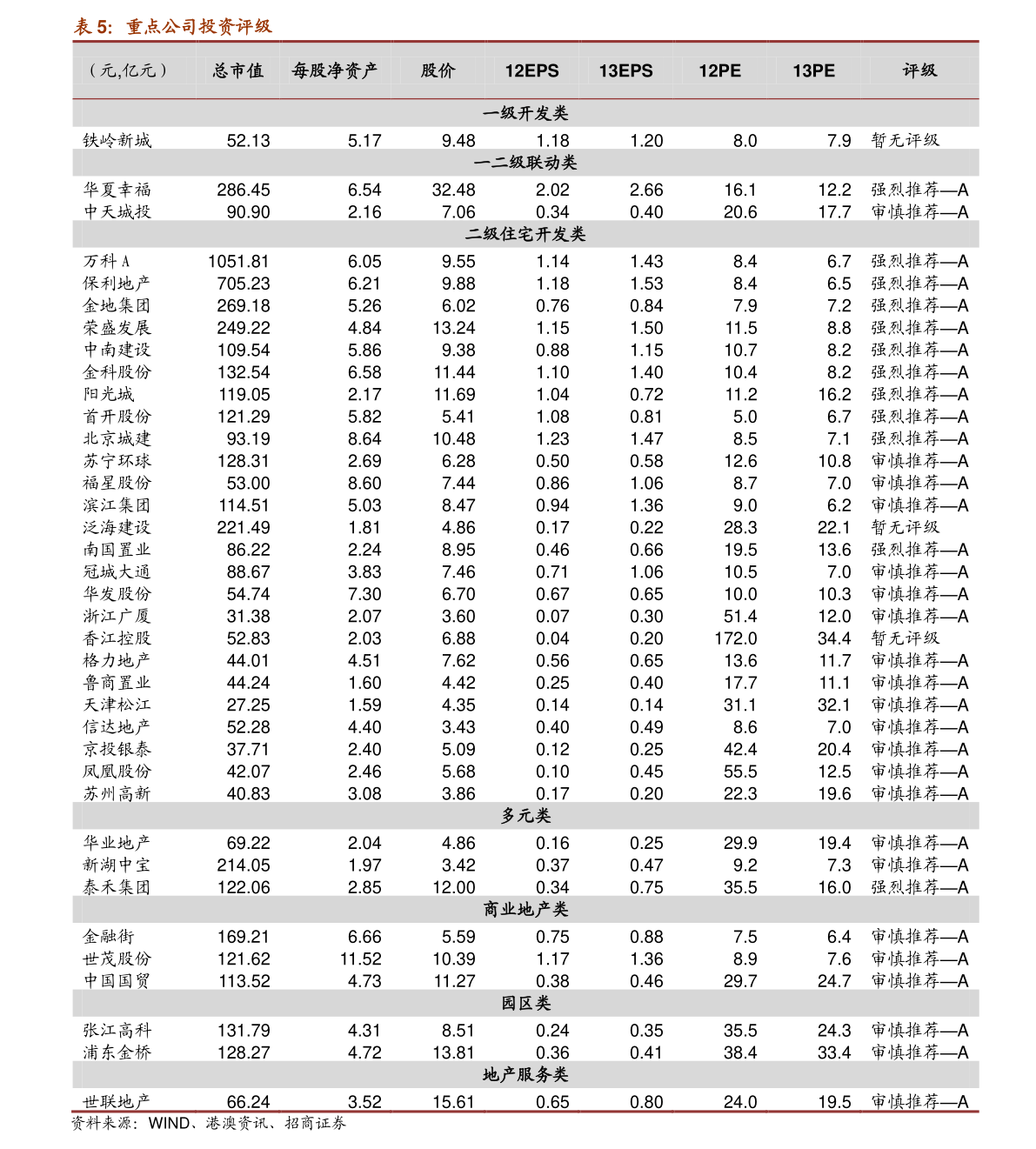 表 5: 重点公司投资评级

| (元,亿元) | 总市值 | 每股净资产 | 股价 | 12EPS | 13EPS | 12PE | 13PE | 评级 |
|---|---|---|---|---|---|---|---|---|
| 一级开发类 | | | | | | | | |
| 铁岭新城 | 52.13 | 5.17 | 9.48 | 1.18 | 1.20 | 8.0 | 7.9 | 暂无评级 |
| 一二级联动类 | | | | | | | | |
| 华夏幸福 | 286.45 | 6.54 | 32.48 | 2.02 | 2.66 | 16.1 | 12.2 | 强烈推荐—A |
| 中天城投 | 90.90 | 2.16 | 7.06 | 0.34 | 0.40 | 20.6 | 17.7 | 审慎推荐—A |
| 二级住宅开发类 | | | | | | | | |
| 万科 A | 1051.81 | 6.05 | 9.55 | 1.14 | 1.43 | 8.4 | 6.7 | 强烈推荐—A |
| 保利地产 | 705.23 | 6.21 | 9.88 | 1.18 | 1.53 | 8.4 | 6.5 | 强烈推荐—A |
| 金地集团 | 269.18 | 5.26 | 6.02 | 0.76 | 0.84 | 7.9 | 7.2 | 强烈推荐—A |
| 荣盛发展 | 249.22 | 4.84 | 13.24 | 1.15 | 1.50 | 11.5 | 8.8 | 强烈推荐—A |
| 中南建设 | 109.54 | 5.86 | 9.38 | 0.88 | 1.15 | 10.7 | 8.2 | 强烈推荐—A |
| 金科股份 | 132.54 | 6.58 | 11.44 | 1.10 | 1.40 | 10.4 | 8.2 | 强烈推荐—A |
| 阳光城 | 119.05 | 2.17 | 11.69 | 1.04 | 0.72 | 11.2 | 16.2 | 强烈推荐—A |
| 首开股份 | 121.29 | 5.82 | 5.41 | 1.08 | 0.81 | 5.0 | 6.7 | 强烈推荐—A |
| 北京城建 | 93.19 | 8.64 | 10.48 | 1.23 | 1.47 | 8.5 | 7.1 | 强烈推荐—A |
| 苏宁环球 | 128.31 | 2.69 | 6.28 | 0.50 | 0.58 | 12.6 | 10.8 | 审慎推荐—A |
| 福星股份 | 53.00 | 8.60 | 7.44 | 0.86 | 1.06 | 8.7 | 7.0 | 审慎推荐—A |
| 滨江集团 | 114.51 | 5.03 | 8.47 | 0.94 | 1.36 | 9.0 | 6.2 | 审慎推荐—A |
| 泛海建设 | 221.49 | 1.81 | 4.86 | 0.17 | 0.22 | 28.3 | 22.1 | 暂无评级 |
| 南国置业 | 86.22 | 2.24 | 8.95 | 0.46 | 0.66 | 19.5 | 13.6 | 强烈推荐—A |
| 冠城大通 | 88.67 | 3.83 | 7.46 | 0.71 | 1.06 | 10.5 | 7.0 | 审慎推荐—A |
| 华发股份 | 54.74 | 7.30 | 6.70 | 0.67 | 0.65 | 10.0 | 10.3 | 审慎推荐—A |
| 浙江广厦 | 31.38 | 2.07 | 3.60 | 0.07 | 0.30 | 51.4 | 12.0 | 审慎推荐—A |
| 香江控股 | 52.83 | 2.03 | 6.88 | 0.04 | 0.20 | 172.0 | 34.4 | 暂无评级 |
| 格力地产 | 44.01 | 4.51 | 7.62 | 0.56 | 0.65 | 13.6 | 11.7 | 审慎推荐—A |
| 鲁商置业 | 44.24 | 1.60 | 4.42 | 0.25 | 0.40 | 17.7 | 11.1 | 审慎推荐—A |
| 天津松江 | 27.25 | 1.59 | 4.35 | 0.14 | 0.14 | 31.1 | 32.1 | 审慎推荐—A |
| 信达地产 | 52.28 | 4.40 | 3.43 | 0.40 | 0.49 | 8.6 | 7.0 | 审慎推荐—A |
| 京投银泰 | 37.71 | 2.40 | 5.09 | 0.12 | 0.25 | 42.4 | 20.4 | 审慎推荐—A |
| 凤凰股份 | 42.07 | 2.46 | 5.68 | 0.10 | 0.45 | 55.5 | 12.5 | 审慎推荐—A |
| 苏州高新 | 40.83 | 3.08 | 3.86 | 0.17 | 0.20 | 22.3 | 19.6 | 审慎推荐—A |
| 多元类 | | | | | | | | |
| 华业地产 | 69.22 | 2.04 | 4.86 | 0.16 | 0.25 | 29.9 | 19.4 | 审慎推荐—A |
| 新湖中宝 | 214.05 | 1.97 | 3.42 | 0.37 | 0.47 | 9.2 | 7.3 | 审慎推荐—A |
| 泰禾集团 | 122.06 | 2.85 | 12.00 | 0.34 | 0.75 | 35.5 | 16.0 | 强烈推荐—A |
| 商业地产类 | | | | | | | | |
| 金融街 | 169.21 | 6.66 | 5.59 | 0.75 | 0.88 | 7.5 | 6.4 | 审慎推荐—A |
| 世茂股份 | 121.62 | 11.52 | 10.39 | 1.17 | 1.36 | 8.9 | 7.6 | 审慎推荐—A |
| 中国国贸 | 113.52 | 4.73 | 11.27 | 0.38 | 0.46 | 29.7 | 24.7 | 审慎推荐—A |
| 园区类 | | | | | | | | |
| 张江高科 | 131.79 | 4.31 | 8.51 | 0.24 | 0.35 | 35.5 | 24.3 | 审慎推荐—A |
| 浦东金桥 | 128.27 | 4.72 | 13.81 | 0.36 | 0.41 | 38.4 | 33.4 | 审慎推荐—A |
| 地产服务类 | | | | | | | | |
| 世联地产 | 66.24 | 3.52 | 15.61 | 0.65 | 0.80 | 24.0 | 19.5 | 审慎推荐—A |

资料来源:WIND、港澳资讯、招商证券